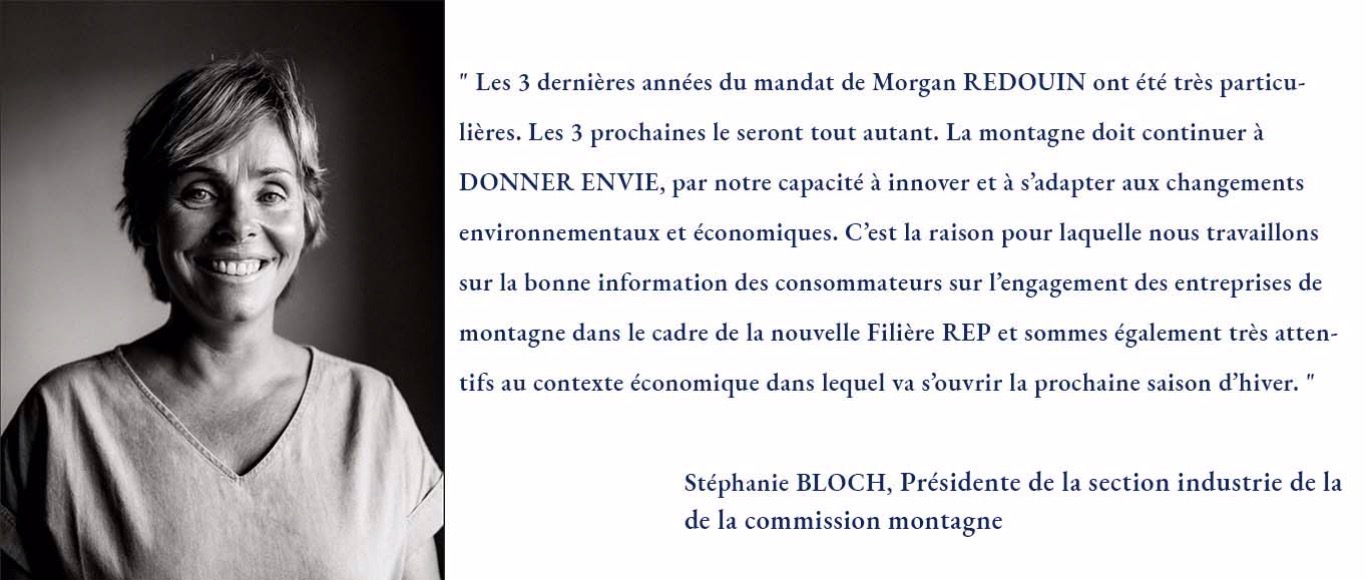 " Les 3 dernières années du mandat de Morgan REDOUIN ont été très particulières. Les 3 prochaines le seront tout autant. La montagne doit continuer à DONNER ENVIE, par notre capacité à innover et à s'adapter aux changements environnementaux et économiques. C'est la raison pour laquelle nous travaillons sur la bonne information des consommateurs sur l'engagement des entreprises de montagne dans le cadre de la nouvelle Filière REP et sommes également très attentifs au contexte économique dans lequel va s'ouvrir la prochaine saison d'hiver. "

Stéphanie BLOCH, Présidente de la section industrie de la de la commission montagne